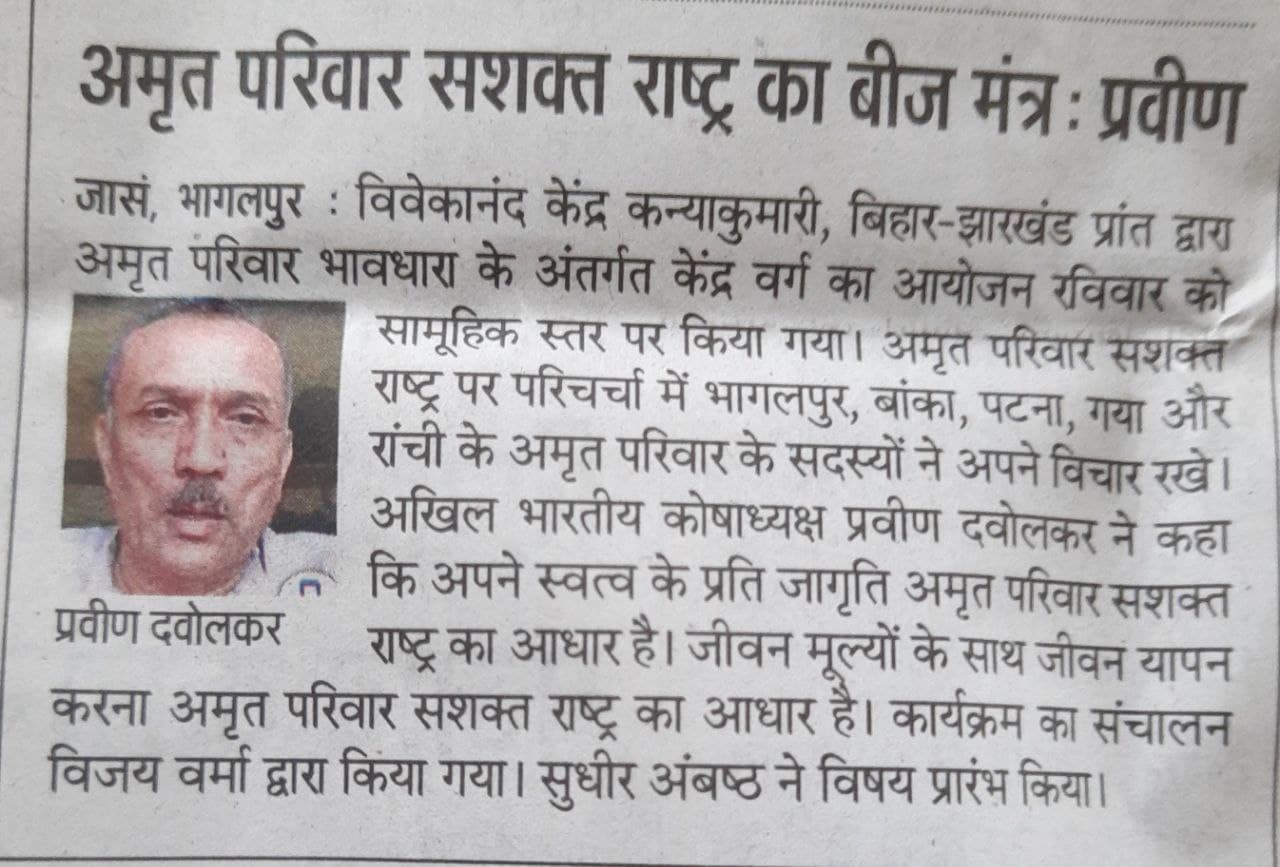 अमृत परिवार सशक्त राष्ट्र का बीज मंत्र : प्रवीण

जासं, भागलपुर : विवेकानंद केंद्र कन्याकुमारी, बिहार-झारखंड प्रांत द्वारा अमृत परिवार भावधारा के अंतर्गत केंद्र वर्ग का आयोजन रविवार को सामूहिक स्तर पर किया गया। अमृत परिवार सशक्त राष्ट्र पर परिचर्चा में भागलपुर, बांका, पटना, गया और रांची के अमृत परिवार के सदस्यों ने अपने विचार रखे। अखिल भारतीय कोषाध्यक्ष प्रवीण दवोलकर ने कहा कि अपने स्वत्व के प्रति जागृति अमृत परिवार सशक्त राष्ट्र का आधार है। जीवन मूल्यों के साथ जीवन यापन करना अमृत परिवार सशक्त राष्ट्र का आधार है। कार्यक्रम का संचालन विजय वर्मा द्वारा किया गया। सुधीर अंबष्ठ ने विषय प्रारंभ किया।

प्रवीण दवोलकर